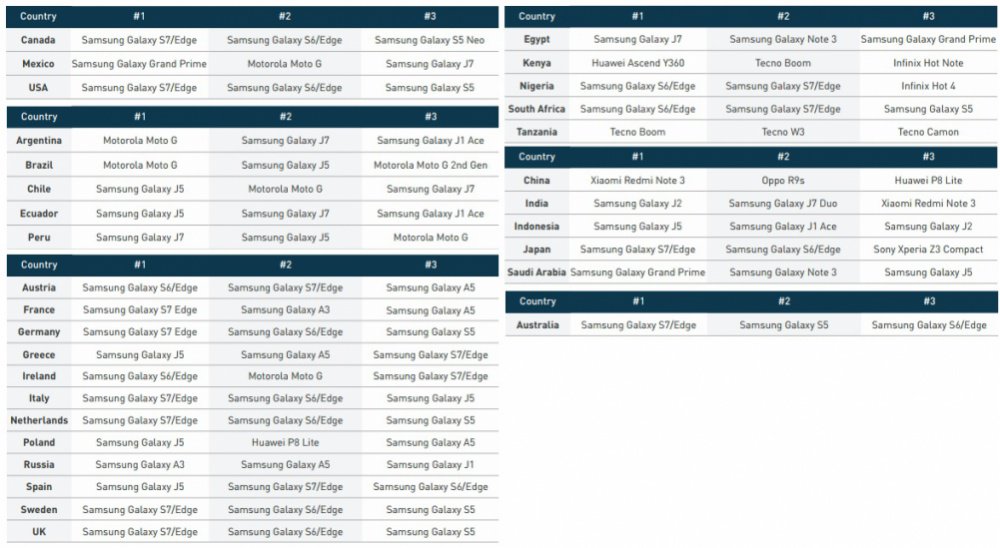 | Country | #1 | #2 | #3 |
|---|---|---|---|
| Canada | Samsung Galaxy S7/Edge | Samsung Galaxy S6/Edge | Samsung Galaxy S5 Neo |
| Mexico | Samsung Galaxy Grand Prime | Motorola Moto G | Samsung Galaxy J7 |
| USA | Samsung Galaxy S7/Edge | Samsung Galaxy S6/Edge | Samsung Galaxy S5 |

| Country | #1 | #2 | #3 |
|---|---|---|---|
| Argentina | Motorola Moto G | Samsung Galaxy J7 | Samsung Galaxy J1 Ace |
| Brazil | Motorola Moto G | Samsung Galaxy J5 | Motorola Moto G 2nd Gen |
| Chile | Samsung Galaxy J5 | Motorola Moto G | Samsung Galaxy J7 |
| Ecuador | Samsung Galaxy J5 | Samsung Galaxy J7 | Samsung Galaxy J1 Ace |
| Peru | Samsung Galaxy J7 | Samsung Galaxy J5 | Motorola Moto G |

| Country | #1 | #2 | #3 |
|---|---|---|---|
| Austria | Samsung Galaxy S6/Edge | Samsung Galaxy S7/Edge | Samsung Galaxy A5 |
| France | Samsung Galaxy S7 Edge | Samsung Galaxy A3 | Samsung Galaxy A5 |
| Germany | Samsung Galaxy S7 Edge | Samsung Galaxy S6/Edge | Samsung Galaxy S5 |
| Greece | Samsung Galaxy J5 | Samsung Galaxy A5 | Samsung Galaxy S7/Edge |
| Ireland | Samsung Galaxy S6/Edge | Motorola Moto G | Samsung Galaxy S7/Edge |
| Italy | Samsung Galaxy S7/Edge | Samsung Galaxy S6/Edge | Samsung Galaxy J5 |
| Netherlands | Samsung Galaxy S7/Edge | Samsung Galaxy S6/Edge | Samsung Galaxy S5 |
| Poland | Samsung Galaxy J5 | Huawei P8 Lite | Samsung Galaxy A5 |
| Russia | Samsung Galaxy A3 | Samsung Galaxy A5 | Samsung Galaxy J1 |
| Spain | Samsung Galaxy J5 | Samsung Galaxy S7/Edge | Samsung Galaxy S6/Edge |
| Sweden | Samsung Galaxy S7/Edge | Samsung Galaxy S6/Edge | Samsung Galaxy S5 |
| UK | Samsung Galaxy S7/Edge | Samsung Galaxy S6/Edge | Samsung Galaxy S5 |

| Country | #1 | #2 | #3 |
|---|---|---|---|
| Egypt | Samsung Galaxy J7 | Samsung Galaxy Note 3 | Samsung Galaxy Grand Prime |
| Kenya | Huawei Ascend Y360 | Tecno Boom | Infinix Hot Note |
| Nigeria | Samsung Galaxy S6/Edge | Samsung Galaxy S7/Edge | Infinix Hot 4 |
| South Africa | Samsung Galaxy S6/Edge | Samsung Galaxy S7/Edge | Samsung Galaxy S5 |
| Tanzania | Tecno Boom | Tecno W3 | Tecno Camon |

| Country | #1 | #2 | #3 |
|---|---|---|---|
| China | Xiaomi Redmi Note 3 | Oppo R9s | Huawei P8 Lite |
| India | Samsung Galaxy J2 | Samsung Galaxy J7 Duo | Xiaomi Redmi Note 3 |
| Indonesia | Samsung Galaxy J5 | Samsung Galaxy J1 Ace | Samsung Galaxy J2 |
| Japan | Samsung Galaxy S7/Edge | Samsung Galaxy S6/Edge | Sony Xperia Z3 Compact |
| Saudi Arabia | Samsung Galaxy Grand Prime | Samsung Galaxy Note 3 | Samsung Galaxy J5 |

| Country | #1 | #2 | #3 |
|---|---|---|---|
| Australia | Samsung Galaxy S7/Edge | Samsung Galaxy S5 | Samsung Galaxy S6/Edge |